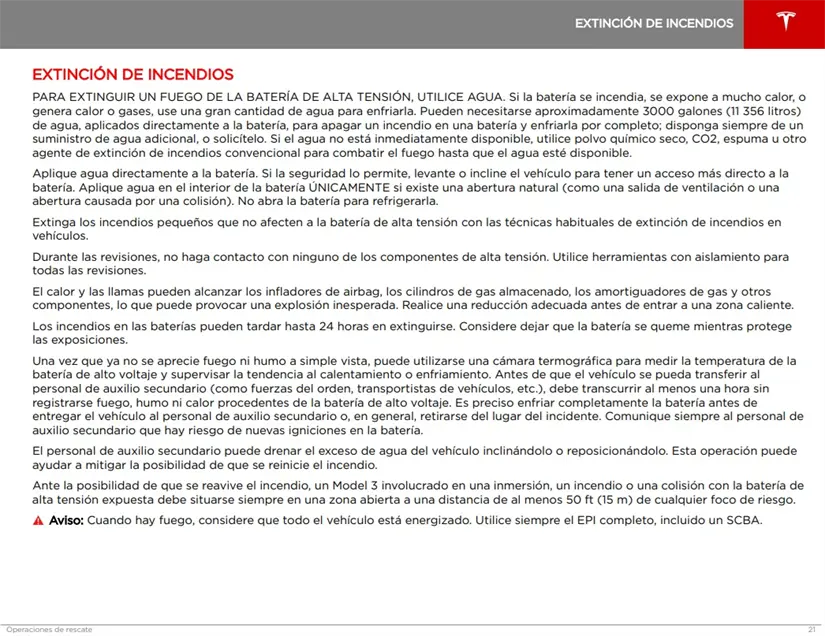 EXTINCIÓN DE INCENDIOS

EXTINCIÓN DE INCENDIOS

PARA EXTINGUIR UN FUEGO DE LA BATERÍA DE ALTA TENSIÓN, UTILICE AGUA. Si la batería se incendia, se expone a mucho calor, o genera calor o gases, use una gran cantidad de agua para enfriarla. Pueden necesitarse aproximadamente 3000 galones (11 356 litros) de agua, aplicados directamente a la batería, para apagar un incendio en una batería y enfriarla por completo; disponga siempre de un suministro de agua adicional, o solicítelo. Si el agua no está inmediatamente disponible, utilice polvo químico seco, CO2, espuma u otro agente de extinción de incendios convencional para combatir el fuego hasta que el agua esté disponible.

Aplique agua directamente a la batería. Si la seguridad lo permite, levante o incline el vehículo para tener un acceso más directo a la batería. Aplique agua en el interior de la batería ÚNICAMENTE si existe una abertura natural (como una salida de ventilación o una abertura causada por una colisión). No abra la batería para refrigerarla.

Extinga los incendios pequeños que no afecten a la batería de alta tensión con las técnicas habituales de extinción de incendios en vehículos.

Durante las revisiones, no haga contacto con ninguno de los componentes de alta tensión. Utilice herramientas con aislamiento para todas las revisiones.

El calor y las llamas pueden alcanzar los infladores de airbag, los cilindros de gas almacenado, los amortiguadores de gas y otros componentes, lo que puede provocar una explosión inesperada. Realice una reducción adecuada antes de entrar a una zona caliente.

Los incendios en las baterías pueden tardar hasta 24 horas en extinguirse. Considere dejar que la batería se queme mientras protege las exposiciones.

Una vez que ya no se aprecie fuego ni humo a simple vista, puede utilizarse una cámara termográfica para medir la temperatura de la batería de alto voltaje y supervisar la tendencia al calentamiento o enfriamiento. Antes de que el vehículo se pueda transferir al personal de auxilio secundario (como fuerzas del orden, transportistas de vehículos, etc.), debe transcurrir al menos una hora sin registrarse fuego, humo ni calor procedentes de la batería de alto voltaje. Es preciso enfriar completamente la batería antes de entregar el vehículo al personal de auxilio secundario o, en general, retirarse del lugar del incidente. Comunique siempre al personal de auxilio secundario que hay riesgo de nuevas igniciones en la batería.

El personal de auxilio secundario puede drenar el exceso de agua del vehículo inclinándolo o reposicionándolo. Esta operación puede ayudar a mitigar la posibilidad de que se reinicie el incendio.

Ante la posibilidad de que se reavive el incendio, un Model 3 involucrado en una inmersión, un incendio o una colisión con la batería de alta tensión expuesta debe situarse siempre en una zona abierta a una distancia de al menos 50 ft (15 m) de cualquier foco de riesgo.

Aviso: Cuando hay fuego, considere que todo el vehículo está energizado. Utilice siempre el EPI completo, incluido un SCBA.

Operaciones de rescate 21